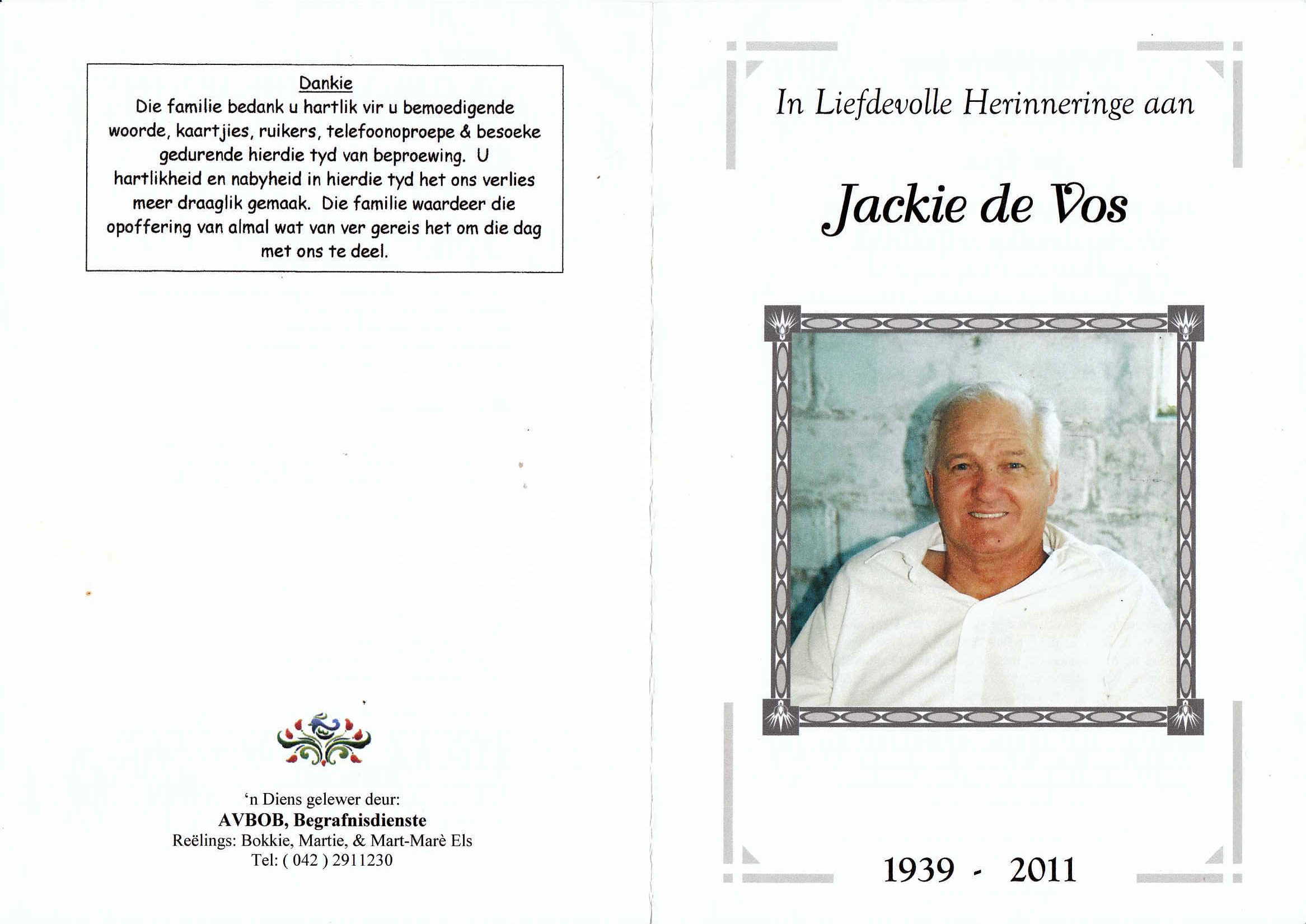 Dankie
Die familie bedank u hartlik vir u bemoedigende woorde, kaartjies, ruikers, telefoonoproepe & besoeke gedurende hierdie tyd van beproewing. U hartlikheid en nabyheid in hierdie tyd het ons verlies meer draaglik gemaak. Die familie waardeer die opoffering van almal wat van ver gereis het om die dag met ons te deel.

'n Diens gelewer deur:
AVBOB, Begrafnisdienste
Reëlings: Bokkie, Martie, & Mart-Marè Els
Tel: ( 042 ) 2911230

In Liefdevolle Herinneringe aan

Jackie de Vos

1939 - 2011